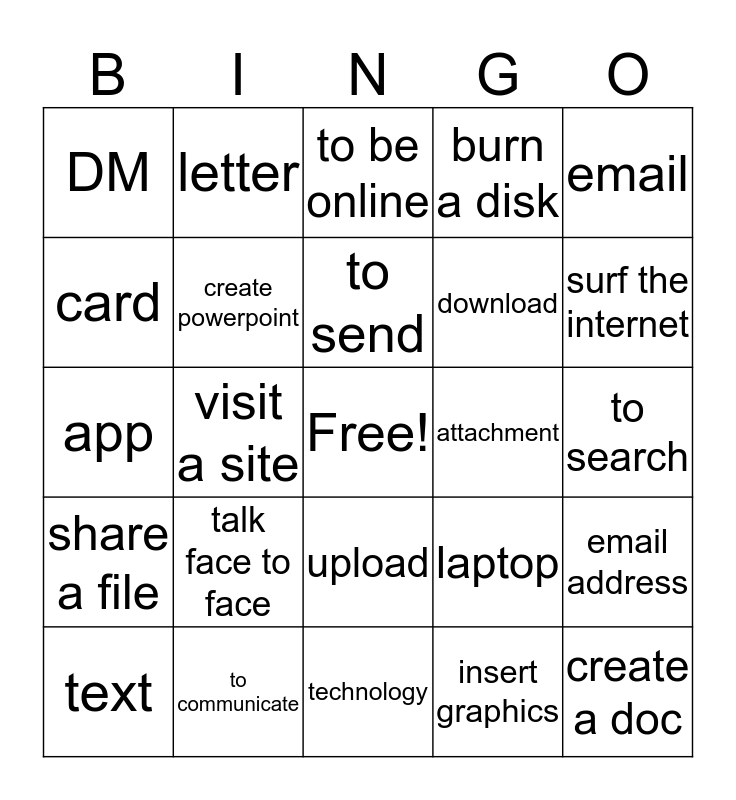 | B | I | N | G | O |
|---|---|---|---|---|
| DM | letter | to be online | burn a disk | email |
| card | create powerpoint | to send | download | surf the internet |
| app | visit a site | Free! | attachment | to search |
| share a file | talk face to face | upload | laptop | email address |
| text | to communicate | technology | insert graphics | create a doc |